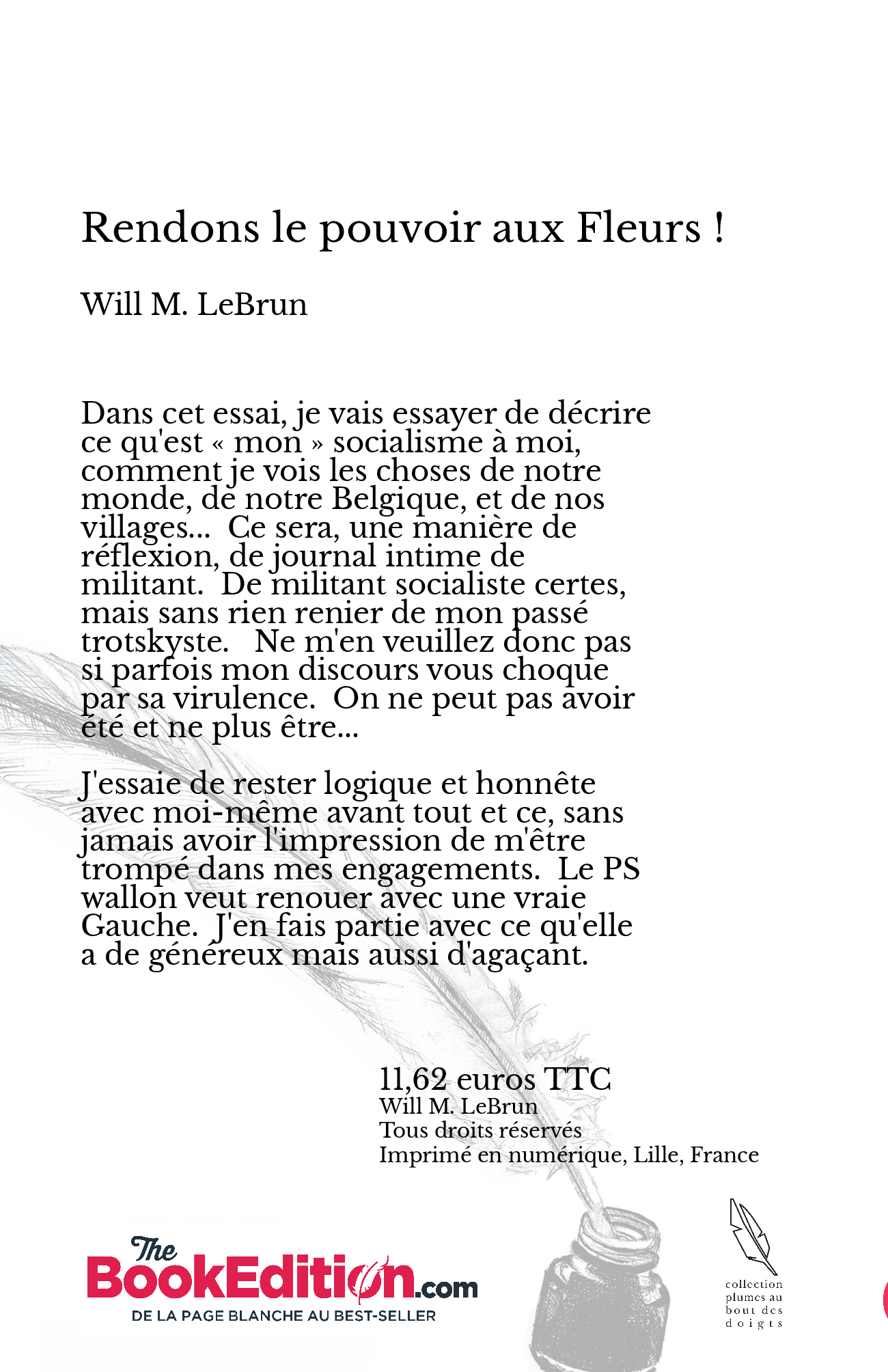 Rendons le pouvoir aux Fleurs !

Will M. LeBrun

Dans cet essai, je vais essayer de décrire ce qu'est « mon » socialisme à moi, comment je vois les choses de notre monde, de notre Belgique, et de nos villages... Ce sera, une manière de réflexion, de journal intime de militant. De militant socialiste certes, mais sans rien renier de mon passé trotskyste. Ne m'en veuillez donc pas si parfois mon discours vous choque par sa virulence. On ne peut pas avoir été et ne plus être...

J'essaie de rester logique et honnête avec moi-même avant tout et ce, sans jamais avoir l'impression de m'être trompé dans mes engagements. Le PS wallon veut renouer avec une vraie Gauche. J'en fais partie avec ce qu'elle a de généreux mais aussi d'agaçant.

11,62 euros TTC
Will M. LeBrun
Tous droits réservés
Imprimé en numérique, Lille, France

The BookEdition.com
DE LA PAGE BLANCHE AU BEST-SELLER

collection plumes au bout des doigts